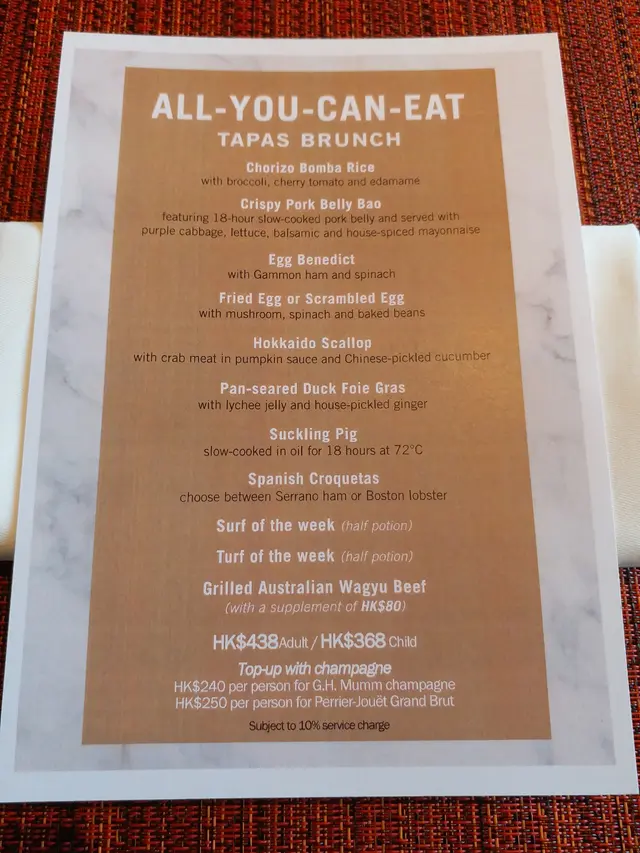 ALL-YOU-CAN-EAT
TAPAS BRUNCH

Chorizo Bomba Rice
with broccoli, cherry tomato and edamame

Crispy Pork Belly Bao
featuring 18-hour slow-cooked pork belly and served with purple cabbage, lettuce, balsamic and house-spiced mayonnaise

Egg Benedict
with Gammon ham and spinach

Fried Egg or Scrambled Egg
with mushroom, spinach and baked beans

Hokkaido Scallop
with crab meat in pumpkin sauce and Chinese-pickled cucumber

Pan-seared Duck Foie Gras
with lychee jelly and house-pickled ginger

Suckling Pig
slow-cooked in oil for 18 hours at 72°C

Spanish Croquetas
choose between Serrano ham or Boston lobster

Surf of the week (half potion)

Turf of the week (half potion)

Grilled Australian Wagyu Beef
(with a supplement of HK$80)

HK$438 Adult / HK$368 Child

Top-up with champagne
HK$240 per person for G.H. Mumm champagne
HK$250 per person for Perrier-Jouët Grand Brut

Subject to 10% service charge